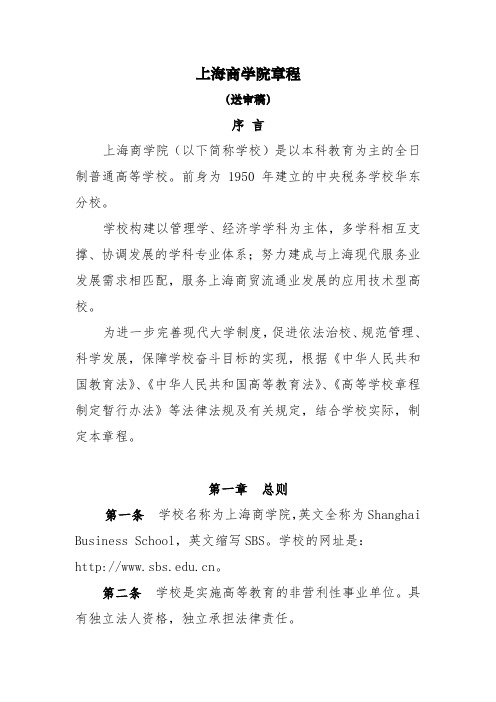 上海商学院章程

（送审稿）

序 言

上海商学院（以下简称学校）是以本科教育为主的全日制普通高等学校。前身为 1950 年建立的中央税务学校华东分校。

学校构建以管理学、经济学学科为主体，多学科相互支撑、协调发展的学科专业体系；努力建成与上海现代服务业发展需求相匹配，服务上海商贸流通业发展的应用技术型高校。

为进一步完善现代大学制度，促进依法治校、规范管理、科学发展，保障学校奋斗目标的实现，根据《中华人民共和国教育法》、《中华人民共和国高等教育法》、《高等学校章程制定暂行办法》等法律法规及有关规定，结合学校实际，制定本章程。

第一章 总则

第一条 学校名称为上海商学院，英文全称为 Shanghai Business School，英文缩写 SBS。学校的网址是：http://www.sbs.edu.cn。

第二条 学校是实施高等教育的非营利性事业单位。具有独立法人资格，独立承担法律责任。